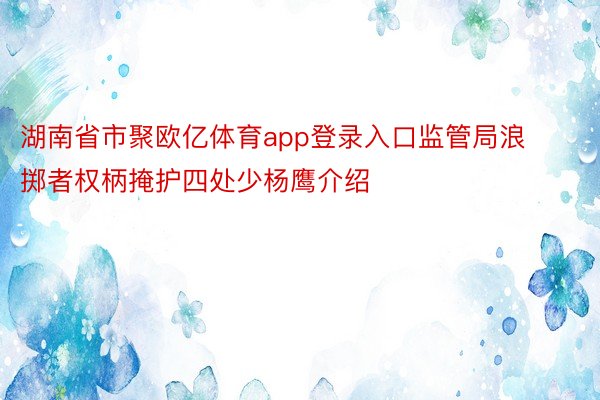 湖南省市聚欧亿体育app登录入口监管局浪掷者权柄掩护四处少杨鹰介绍